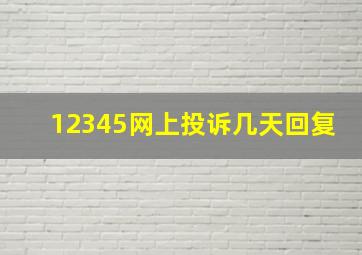 12345网上投诉几天回复